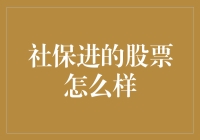 社保进的股票怎么样